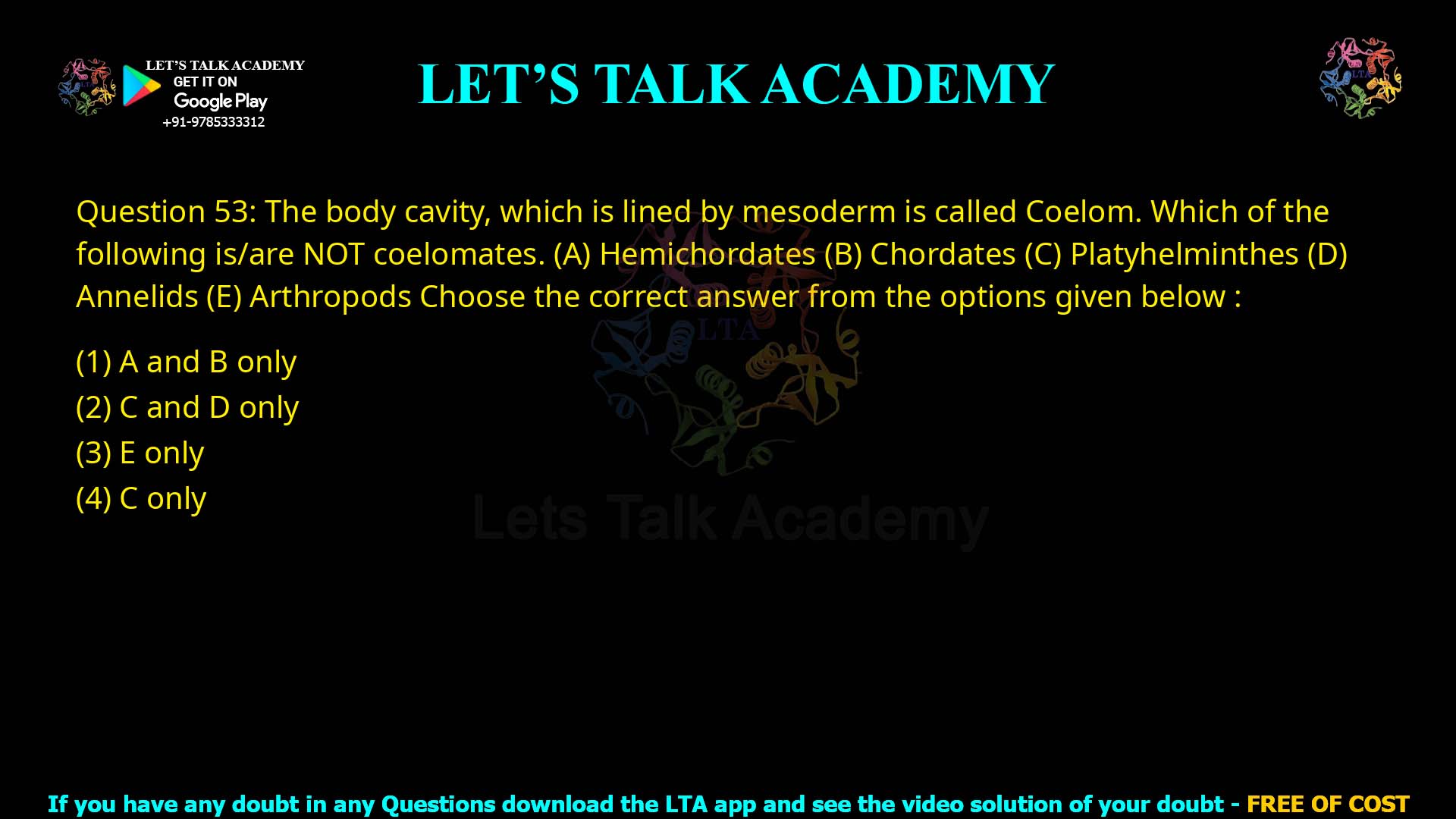 LET'S TALK ACADEMY
GET IT ON
Google Play
+91-9785333312

LET'S TALK ACADEMY

LTA

Question 53: The body cavity, which is lined by mesoderm is called Coelom. Which of the following is/are NOT coelomates. (A) Hemichordates (B) Chordates (C) Platyhelminthes (D) Annelids (E) Arthropods Choose the correct answer from the options given below :

(1) A and B only
(2) C and D only
(3) E only
(4) C only

LTA
Lets Talk Academy

If you have any doubt in any Questions download the LTA app and see the video solution of your doubt - FREE OF COST